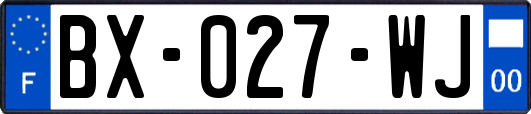 F
BX-027-WJ
00